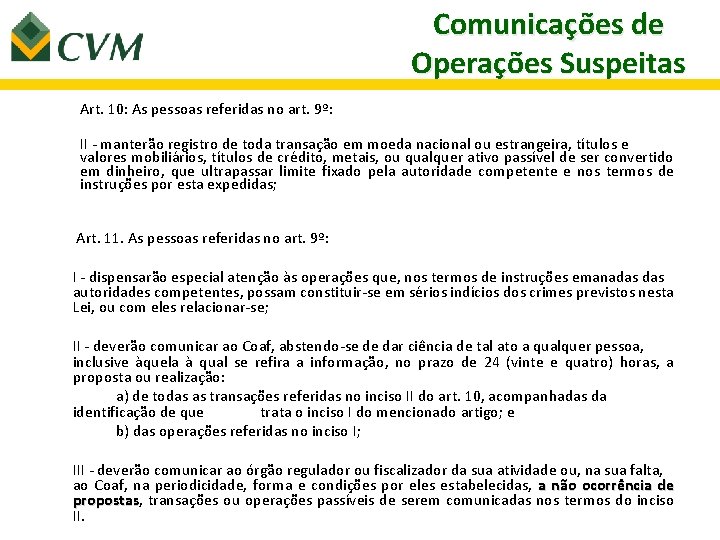 CVM

Comunicações de Operações Suspeitas

Art. 10: As pessoas referidas no art. 9º:

II - manterão registro de toda transação em moeda nacional ou estrangeira, títulos e valores mobiliários, títulos de crédito, metais, ou qualquer ativo passível de ser convertido em dinheiro, que ultrapassar limite fixado pela autoridade competente e nos termos de instruções por esta expedidas;

Art. 11. As pessoas referidas no art. 9º:

I - dispensarão especial atenção às operações que, nos termos de instruções emanadas das autoridades competentes, possam constituir-se em sérios indícios dos crimes previstos nesta Lei, ou com eles relacionar-se;

II - deverão comunicar ao Coaf, abstendo-se de dar ciência de tal ato a qualquer pessoa, inclusive àquela à qual se refira a informação, no prazo de 24 (vinte e quatro) horas, a proposta ou realização:

a) de todas as transações referidas no inciso II do art. 10, acompanhadas da identificação de que trata o inciso I do mencionado artigo; e

b) das operações referidas no inciso I;

III - deverão comunicar ao órgão regulador ou fiscalizador da sua atividade ou, na sua falta, ao Coaf, na periodicidade, forma e condições por eles estabelecidas, a não ocorrência de propostas, transações ou operações passíveis de serem comunicadas nos termos do inciso II.